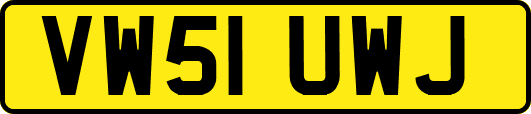 VW51 UWJ